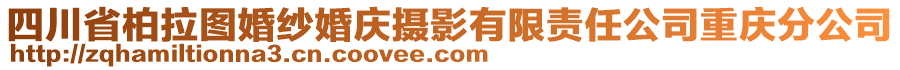 四川省柏拉图婚纱婚庆摄影有限责任公司重庆分公司
http://zqhamiltionna3.cn.coovee.com